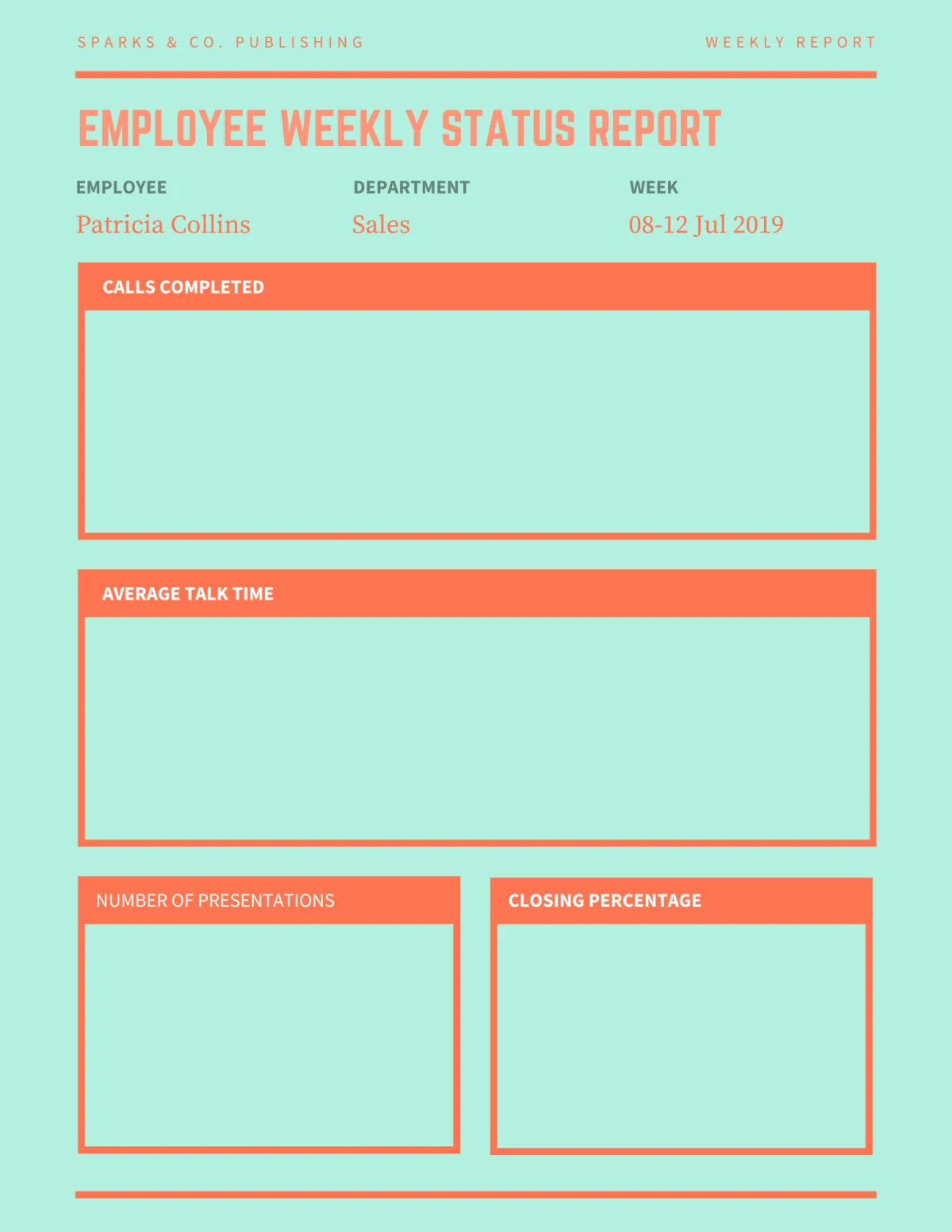 SPARKS & CO. PUBLISHING

WEEKLY REPORT

EMPLOYEE WEEKLY STATUS REPORT

EMPLOYEE
Patricia Collins

DEPARTMENT
Sales

WEEK
08-12 Jul 2019

CALLS COMPLETED

AVERAGE TALK TIME

NUMBER OF PRESENTATIONS

CLOSING PERCENTAGE